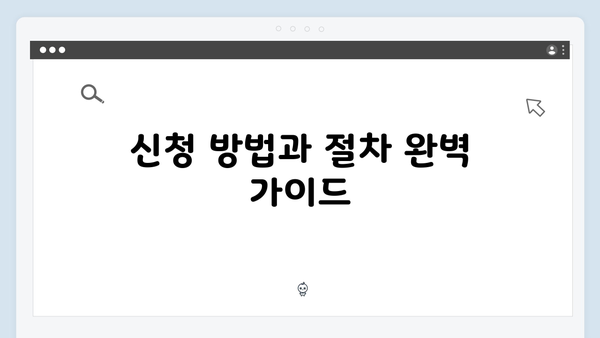 신청 방법과 절차 완벽 가이드